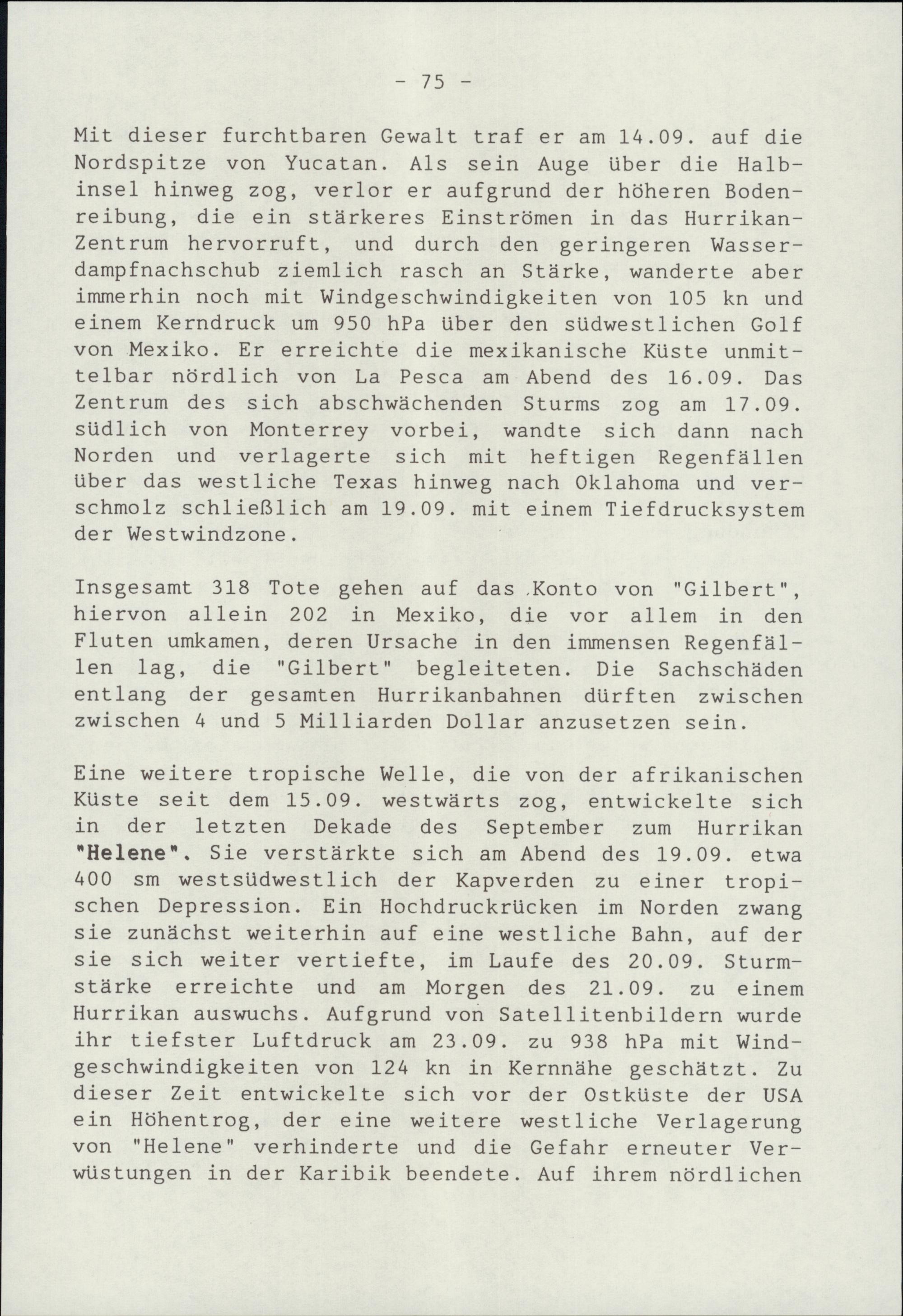 - 75 -

Mit dieser furchtbaren Gewalt traf er am 14.09. auf die Nordspitze von Yucatan. Als sein Auge über die Halbinsel hinweg zog, verlor er aufgrund der höheren Bodenreibung, die ein stärkeres Einströmen in das Hurrikan-Zentrum hervorruft, und durch den geringeren Wasserdampfnachschub ziemlich rasch an Stärke, wanderte aber immerhin noch mit Windgeschwindigkeiten von 105 kn und einem Kerndruck um 950 hPa über den südwestlichen Golf von Mexiko. Er erreichte die mexikanische Küste unmittelbar nördlich von La Pesca am Abend des 16.09. Das Zentrum des sich abschwächenden Sturms zog am 17.09. südlich von Monterrey vorbei, wandte sich dann nach Norden und verlagerte sich mit heftigen Regenfällen über das westliche Texas hinweg nach Oklahoma und verschmolz schließlich am 19.09. mit einem Tiefdrucksystem der Westwindzone.

Insgesamt 318 Tote gehen auf das Konto von "Gilbert", hiervon allein 202 in Mexiko, die vor allem in den Fluten umkamen, deren Ursache in den immensen Regenfällen lag, die "Gilbert" begleiteten. Die Sachschäden entlang der gesamten Hurrikanbahnen dürften zwischen zwischen 4 und 5 Milliarden Dollar anzusetzen sein.

Eine weitere tropische Welle, die von der afrikanischen Küste seit dem 15.09. westwärts zog, entwickelte sich in der letzten Dekade des September zum Hurrikan "Helene". Sie verstärkte sich am Abend des 19.09. etwa 400 sm westsüdwestlich der Kapverden zu einer tropischen Depression. Ein Hochdruckrücken im Norden zwang sie zunächst weiterhin auf eine westliche Bahn, auf der sie sich weiter vertiefte, im Laufe des 20.09. Sturmstärke erreichte und am Morgen des 21.09. zu einem Hurrikan auswuchs. Aufgrund von Satellitenbildern wurde ihr tiefster Luftdruck am 23.09. zu 938 hPa mit Windgeschwindigkeiten von 124 kn in Kernnähe geschätzt. Zu dieser Zeit entwickelte sich vor der Ostküste der USA ein Höhentrog, der eine weitere westliche Verlagerung von "Helene" verhinderte und die Gefahr erneuter Verwüstungen in der Karibik beendete. Auf ihrem nördlichen